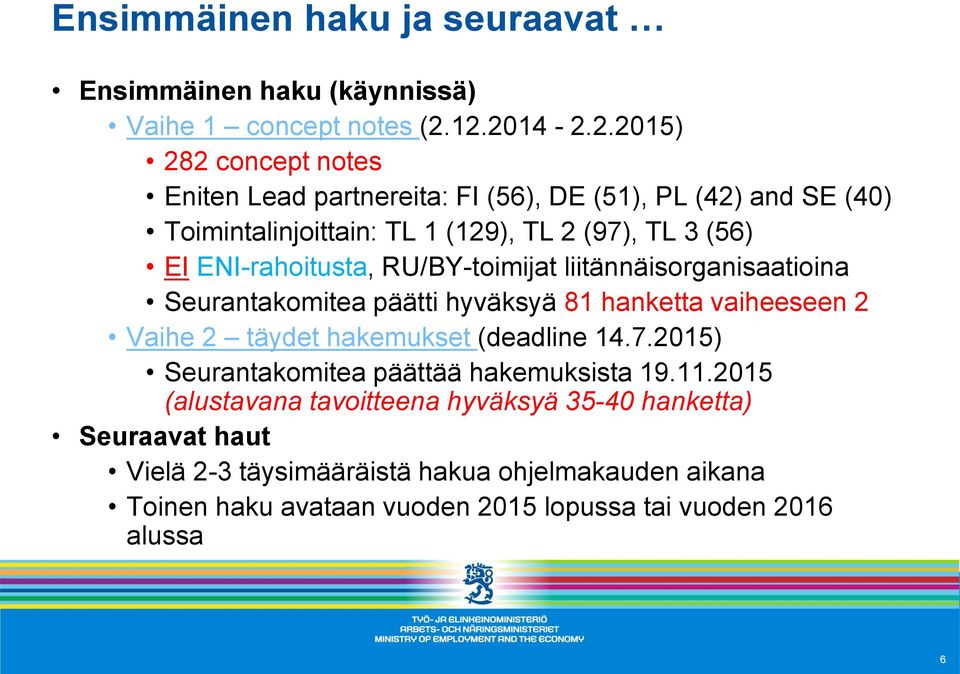 Ensimmäinen haku ja seuraavat …

• Ensimmäinen haku (käynnissä)
 • Vaihe 1 – concept notes (2.12.2014 - 2.2.2015)
  • 282 concept notes
  • Eniten Lead partnereita: FI (56), DE (51), PL (42) and SE (40)
  • Toimintalinjoittain: TL 1 (129), TL 2 (97), TL 3 (56)
  • EI ENI-rahoitusta, RU/BY-toimijat liitännäisorganisaatioina
  • Seurantakomitea päätti hyväksyä 81 hanketta vaiheeseen 2
 • Vaihe 2 – täydet hakemukset (deadline 14.7.2015)
  • Seurantakomitea päättää hakemuksista 19.11.2015 (alustavana tavoitteena hyväksyä 35-40 hanketta)
• Seuraavat haut
 • Vielä 2-3 täysimääräistä hakua ohjelmakauden aikana
 • Toinen haku avataan vuoden 2015 lopussa tai vuoden 2016 alussa

TYÖ- JA ELINKEINOMINISTERIÖ
ARBETS- OCH NÄRINGSMINISTERIET
MINISTRY OF EMPLOYMENT AND THE ECONOMY

6